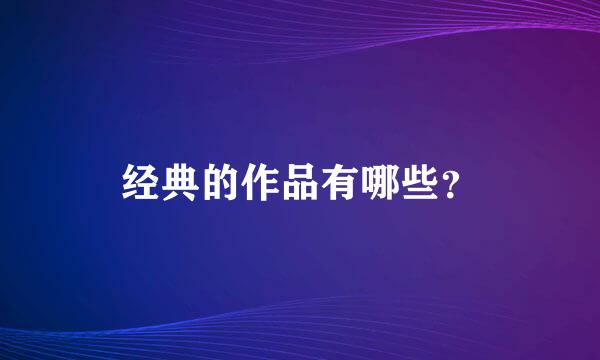 经典的作品有哪些？